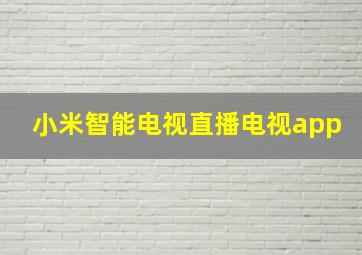 小米智能电视直播电视app